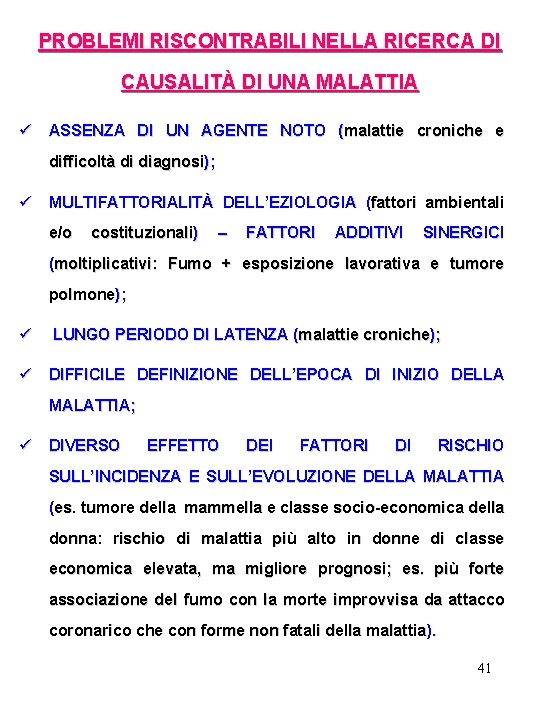 PROBLEMI RISCONTRABILI NELLA RICERCA DI CAUSALITÀ DI UNA MALATTIA

✓ ASSENZA DI UN AGENTE NOTO (malattie croniche e difficoltà di diagnosi);

✓ MULTIFATTORIALITÀ DELL'EZIOLOGIA (fattori ambientali e/o costituzionali) – FATTORI ADDITIVI SINERGICI (moltiplicativi: Fumo + esposizione lavorativa e tumore polmone);

✓ LUNGO PERIODO DI LATENZA (malattie croniche);

✓ DIFFICILE DEFINIZIONE DELL'EPOCA DI INIZIO DELLA MALATTIA;

✓ DIVERSO EFFETTO DEI FATTORI DI RISCHIO SULL'INCIDENZA E SULL'EVOLUZIONE DELLA MALATTIA (es. tumore della mammella e classe socio-economica della donna: rischio di malattia più alto in donne di classe economica elevata, ma migliore prognosi; es. più forte associazione del fumo con la morte improvvisa da attacco coronarico che con forme non fatali della malattia).

41